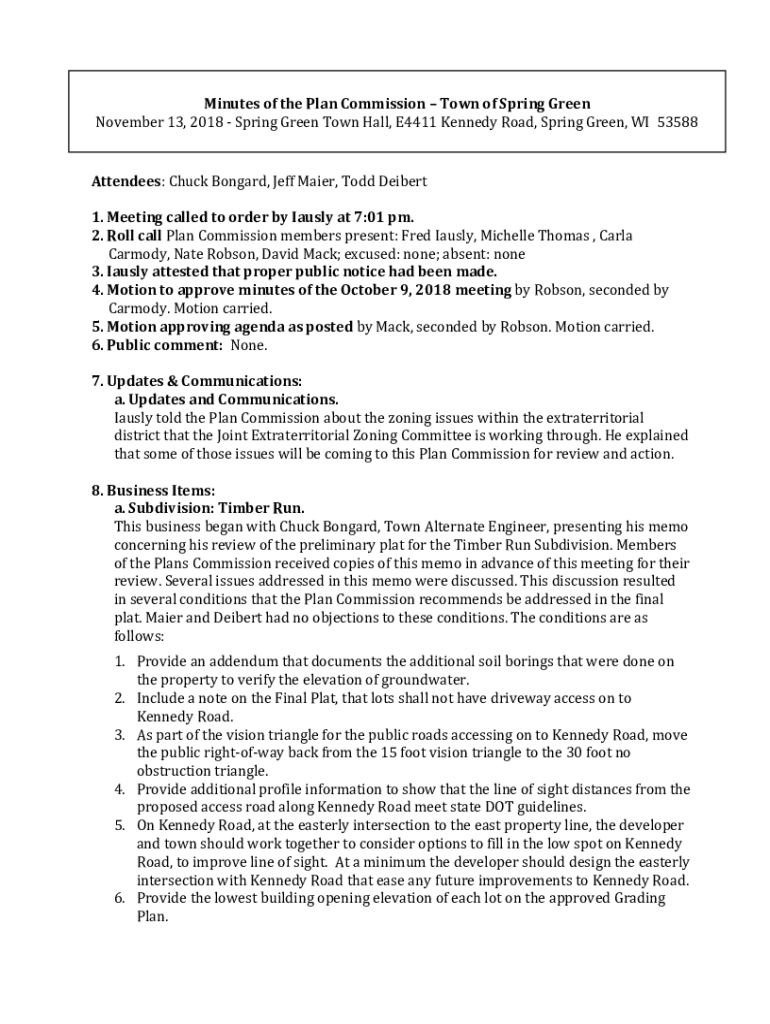 Minutes of the Plan Commission – Town of Spring Green
November 13, 2018 - Spring Green Town Hall, E4411 Kennedy Road, Spring Green, WI 53588

Attendees: Chuck Bongard, Jeff Maier, Todd Deibert

1. Meeting called to order by Iausly at 7:01 pm.
2. Roll call Plan Commission members present: Fred Iausly, Michelle Thomas , Carla Carmody, Nate Robson, David Mack; excused: none; absent: none
3. Iausly attested that proper public notice had been made.
4. Motion to approve minutes of the October 9, 2018 meeting by Robson, seconded by Carmody. Motion carried.
5. Motion approving agenda as posted by Mack, seconded by Robson. Motion carried.
6. Public comment: None.

7. Updates & Communications:
a. Updates and Communications.
Iausly told the Plan Commission about the zoning issues within the extraterritorial district that the Joint Extraterritorial Zoning Committee is working through. He explained that some of those issues will be coming to this Plan Commission for review and action.

8. Business Items:
a. Subdivision: Timber Run.
This business began with Chuck Bongard, Town Alternate Engineer, presenting his memo concerning his review of the preliminary plat for the Timber Run Subdivision. Members of the Plans Commission received copies of this memo in advance of this meeting for their review. Several issues addressed in this memo were discussed. This discussion resulted in several conditions that the Plan Commission recommends be addressed in the final plat. Maier and Deibert had no objections to these conditions. The conditions are as follows:

1. Provide an addendum that documents the additional soil borings that were done on the property to verify the elevation of groundwater.
2. Include a note on the Final Plat, that lots shall not have driveway access on to Kennedy Road.
3. As part of the vision triangle for the public roads accessing on to Kennedy Road, move the public right-of-way back from the 15 foot vision triangle to the 30 foot no obstruction triangle.
4. Provide additional profile information to show that the line of sight distances from the proposed access road along Kennedy Road meet state DOT guidelines.
5. On Kennedy Road, at the easterly intersection to the east property line, the developer and town should work together to consider options to fill in the low spot on Kennedy Road, to improve line of sight. At a minimum the developer should design the easterly intersection with Kennedy Road that ease any future improvements to Kennedy Road.
6. Provide the lowest building opening elevation of each lot on the approved Grading Plan.